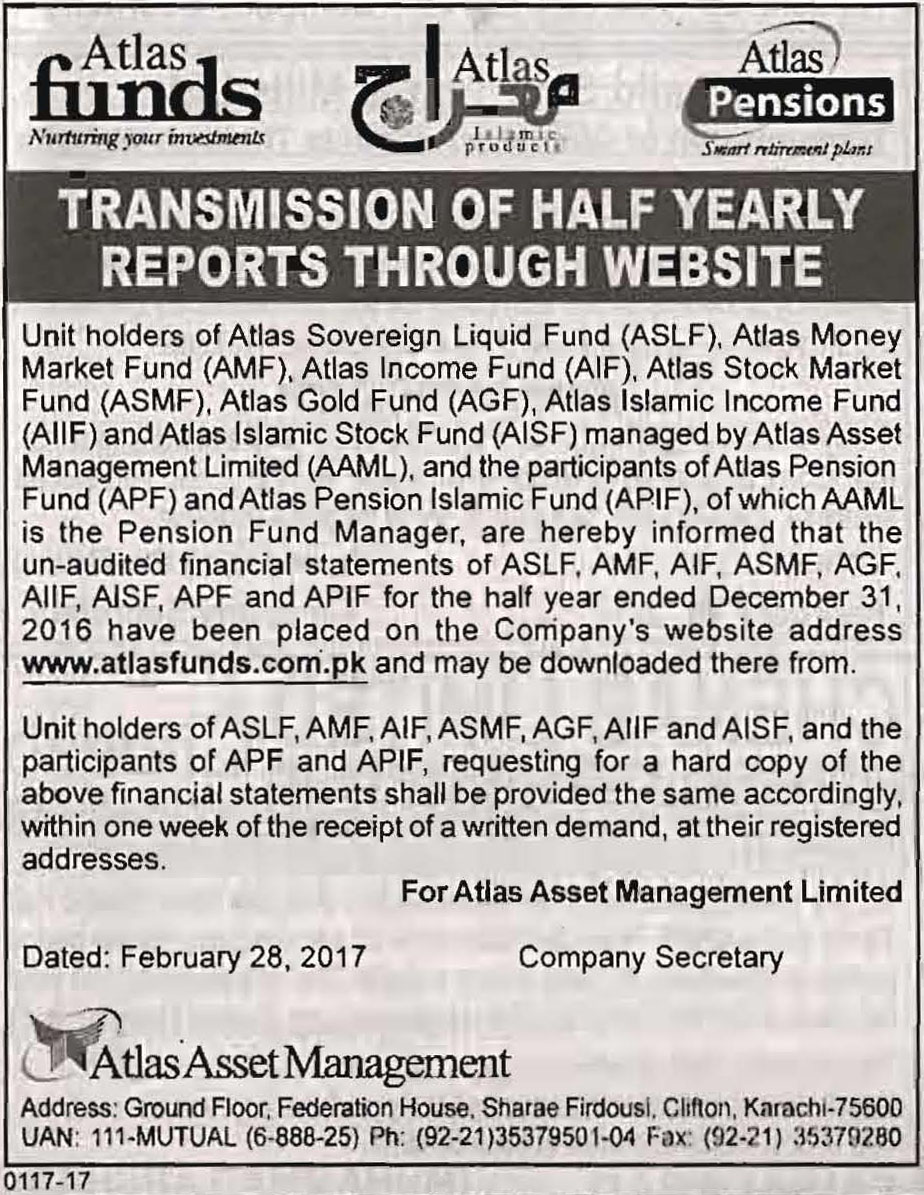 Atlas funds
Nurturing your investments

Atlas معراج
Islamic products

Atlas Pensions
Smart retirement plans

TRANSMISSION OF HALF YEARLY REPORTS THROUGH WEBSITE

Unit holders of Atlas Sovereign Liquid Fund (ASLF), Atlas Money Market Fund (AMF), Atlas Income Fund (AIF), Atlas Stock Market Fund (ASMF), Atlas Gold Fund (AGF), Atlas Islamic Income Fund (AIIF) and Atlas Islamic Stock Fund (AISF) managed by Atlas Asset Management Limited (AAML), and the participants of Atlas Pension Fund (APF) and Atlas Pension Islamic Fund (APIF), of which AAML is the Pension Fund Manager, are hereby informed that the un-audited financial statements of ASLF, AMF, AIF, ASMF, AGF, AIIF, AISF, APF and APIF for the half year ended December 31, 2016 have been placed on the Company's website address www.atlasfunds.com.pk and may be downloaded there from.

Unit holders of ASLF, AMF, AIF, ASMF, AGF, AIIF and AISF, and the participants of APF and APIF, requesting for a hard copy of the above financial statements shall be provided the same accordingly, within one week of the receipt of a written demand, at their registered addresses.

For Atlas Asset Management Limited

Dated: February 28, 2017

Company Secretary

Atlas Asset Management

Address: Ground Floor, Federation House, Sharae Firdousi, Clifton, Karachi-75600
UAN: 111-MUTUAL (6-888-25) Ph: (92-21)35379501-04 Fax: (92-21) 35379280

0117-17